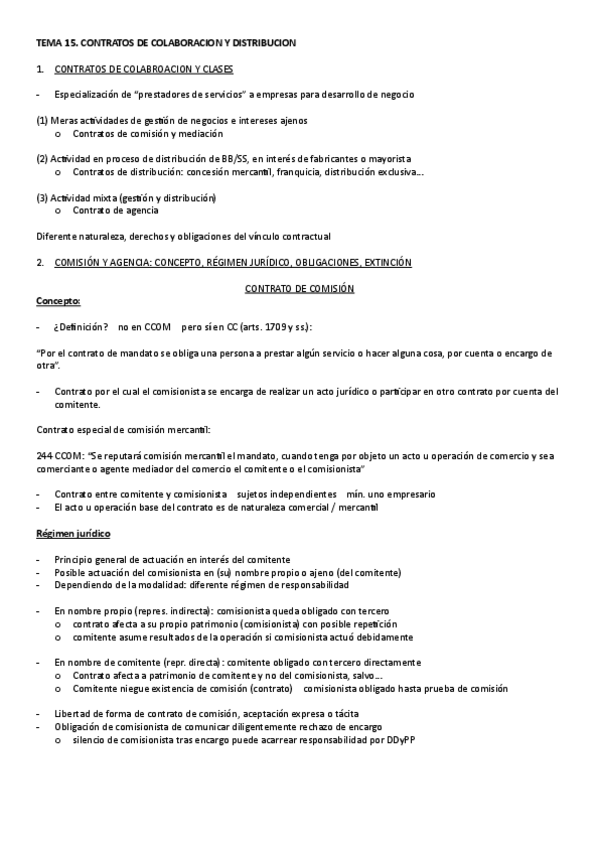 TEMA 15. CONTRATOS DE COLABORACION Y DISTRIBUCION

1. CONTRATOS DE COLABROACION Y CLASES

- Especialización de "prestadores de servicios" a empresas para desarrollo de negocio

(1) Meras actividades de gestión de negocios e intereses ajenos
o Contratos de comisión y mediación

(2) Actividad en proceso de distribución de BB/SS, en interés de fabricantes o mayorista
o Contratos de distribución: concesión mercantil, franquicia, distribución exclusiva….

(3) Actividad mixta (gestión y distribución)
o Contrato de agencia

Diferente naturaleza, derechos y obligaciones del vínculo contractual

2. COMISIÓN Y AGENCIA: CONCEPTO, RÉGIMEN JURÍDICO, OBLIGACIONES, EXTINCIÓN

CONTRATO DE COMISIÓN

Concepto:

- ¿Definición? no en CCOM pero sí en CC (arts. 1709 y ss.):

"Por el contrato de mandato se obliga una persona a prestar algún servicio o hacer alguna cosa, por cuenta o encargo de otra".

- Contrato por el cual el comisionista se encarga de realizar un acto jurídico o participar en otro contrato por cuenta del comitente.

Contrato especial de comisión mercantil:

244 CCOM: "Se reputará comisión mercantil el mandato, cuando tenga por objeto un acto u operación de comercio y sea comerciante o agente mediador del comercio el comitente o el comisionista"

- Contrato entre comitente y comisionista sujetos independientes mín. uno empresario
- El acto u operación base del contrato es de naturaleza comercial / mercantil

Régimen jurídico

- Principio general de actuación en interés del comitente
- Posible actuación del comisionista en (su) nombre propio o ajeno (del comitente)
- Dependiendo de la modalidad: diferente régimen de responsabilidad

- En nombre propio (repres. indirecta): comisionista queda obligado con tercero
o contrato afecta a su propio patrimonio (comisionista) con posible repetición
o comitente asume resultados de la operación si comisionista actuó debidamente

- En nombre de comitente (repr. directa): comitente obligado con tercero directamente
o Contrato afecta a patrimonio de comitente y no del comisionista, salvo….
o Comitente niegue existencia de comisión (contrato) comisionista obligado hasta prueba de comisión

- Libertad de forma de contrato de comisión, aceptación expresa o tácita
- Obligación de comisionista de comunicar diligentemente rechazo de encargo
o silencio de comisionista tras encargo puede acarrear responsabilidad por DDyPP